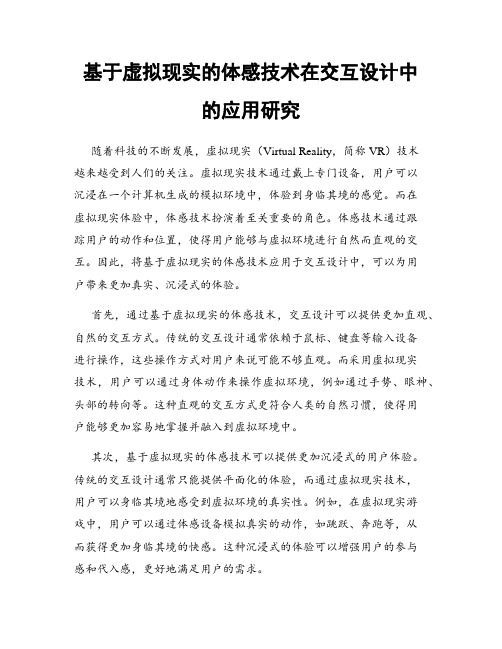 基于虚拟现实的体感技术在交互设计中的应用研究

随着科技的不断发展，虚拟现实（Virtual Reality，简称 VR）技术越来越受到人们的关注。虚拟现实技术通过戴上专门设备，用户可以沉浸在一个计算机生成的模拟环境中，体验到身临其境的感觉。而在虚拟现实体验中，体感技术扮演着至关重要的角色。体感技术通过跟踪用户的动作和位置，使得用户能够与虚拟环境进行自然而直观的交互。因此，将基于虚拟现实的体感技术应用于交互设计中，可以为用户带来更加真实、沉浸式的体验。

首先，通过基于虚拟现实的体感技术，交互设计可以提供更加直观、自然的交互方式。传统的交互设计通常依赖于鼠标、键盘等输入设备进行操作，这些操作方式对用户来说可能不够直观。而采用虚拟现实技术，用户可以通过身体动作来操作虚拟环境，例如通过手势、眼神、头部的转向等。这种直观的交互方式更符合人类的自然习惯，使得用户能够更加容易地掌握并融入到虚拟环境中。

其次，基于虚拟现实的体感技术可以提供更加沉浸式的用户体验。传统的交互设计通常只能提供平面化的体验，而通过虚拟现实技术，用户可以身临其境地感受到虚拟环境的真实性。例如，在虚拟现实游戏中，用户可以通过体感设备模拟真实的动作，如跳跃、奔跑等，从而获得更加身临其境的快感。这种沉浸式的体验可以增强用户的参与感和代入感，更好地满足用户的需求。